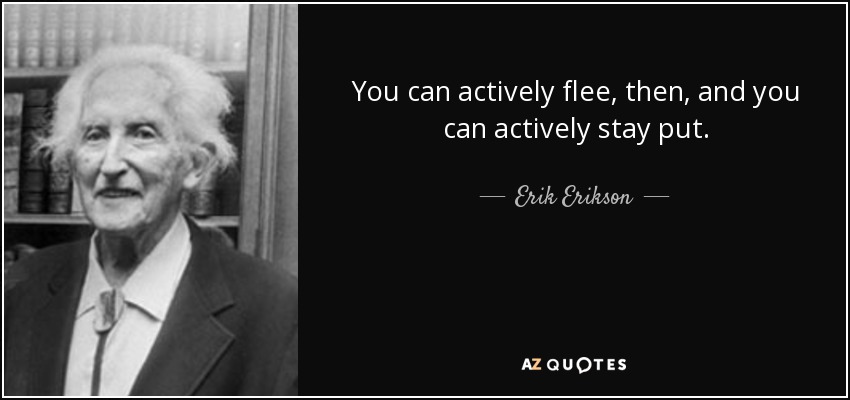 You can actively flee, then, and you can actively stay put.

— Erik Erikson —

AZ QUOTES